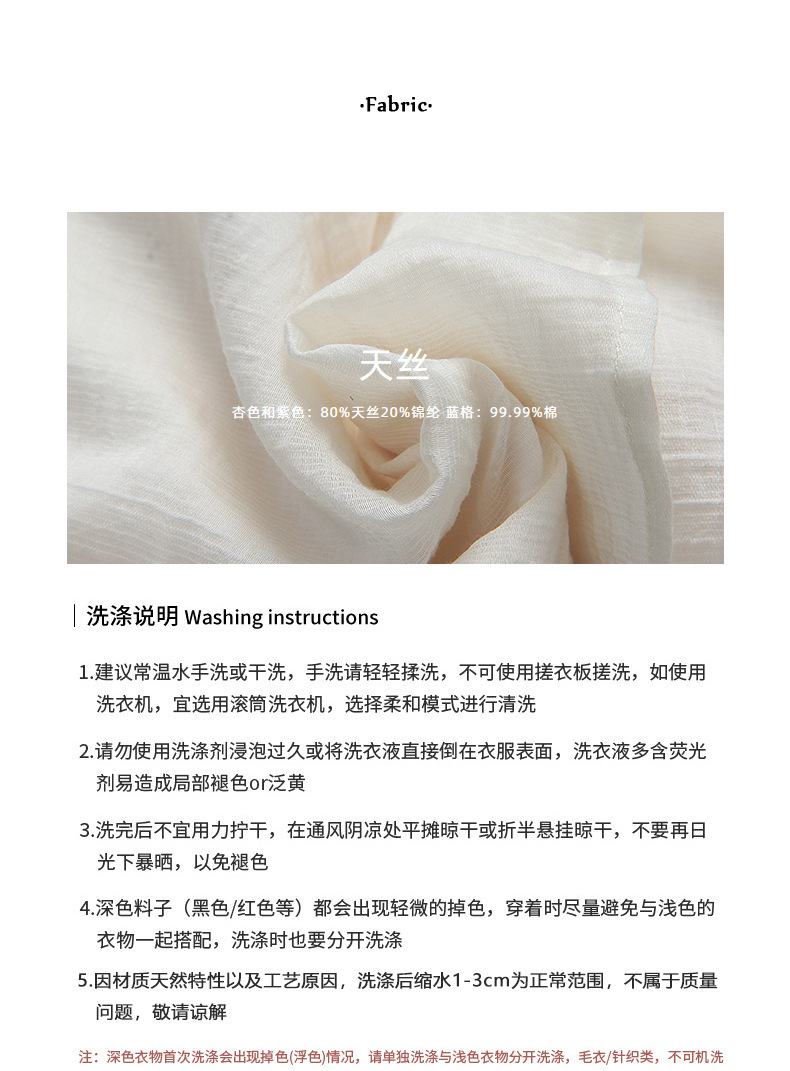 ·Fabric·

天丝

杏色和紫色：80%天丝20%锦纶 蓝格：99.99%棉

洗涤说明 Washing instructions

1.建议常温水手洗或干洗，手洗请轻轻揉洗，不可使用搓衣板搓洗，如使用洗衣机，宜选用滚筒洗衣机，选择柔和模式进行清洗

2.请勿使用洗涤剂浸泡过久或将洗衣液直接倒在衣服表面，洗衣液多含荧光剂易造成局部褪色or泛黄

3.洗完后不宜用力拧干，在通风阴凉处平摊晾干或折半悬挂晾干，不要再日光下暴晒，以免褪色

4.深色料子（黑色/红色等）都会出现轻微的掉色，穿着时尽量避免与浅色的衣物一起搭配，洗涤时也要分开洗涤

5.因材质天然特性以及工艺原因，洗涤后缩水1-3cm为正常范围，不属于质量问题，敬请谅解

注：深色衣物首次洗涤会出现掉色(浮色)情况，请单独洗涤与浅色衣物分开洗涤，毛衣/针织类，不可机洗